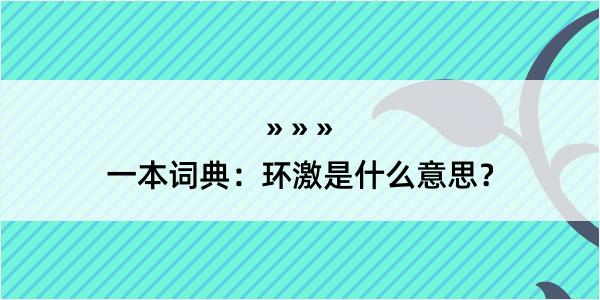 » » »
一本词典：环激是什么意思？